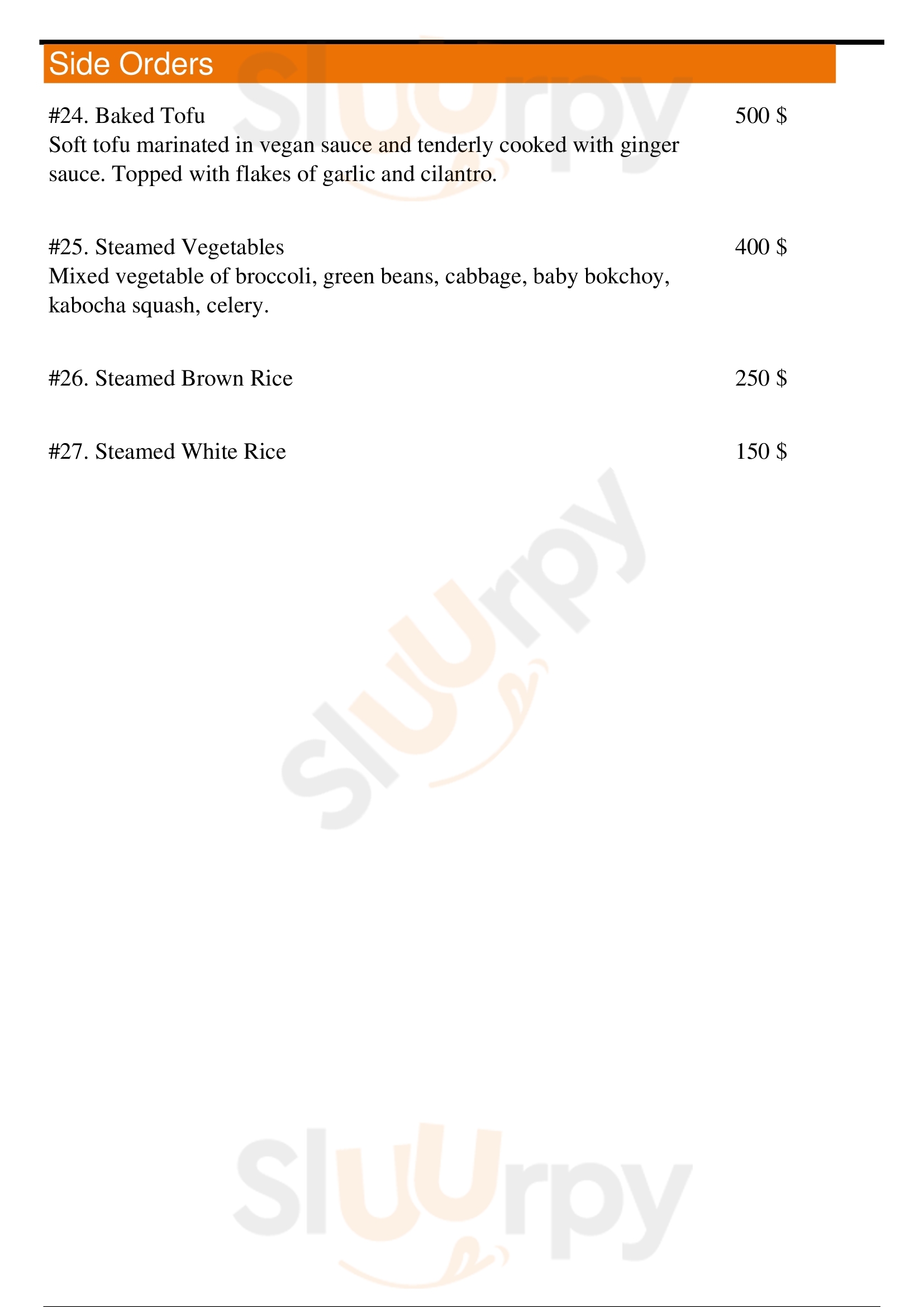 Side Orders

#24. Baked Tofu
500 $

Soft tofu marinated in vegan sauce and tenderly cooked with ginger sauce. Topped with flakes of garlic and cilantro.

#25. Steamed Vegetables
400 $

Mixed vegetable of broccoli, green beans, cabbage, baby bokchoy, kabocha squash, celery.

#26. Steamed Brown Rice
250 $

#27. Steamed White Rice
150 $

Sluurpy